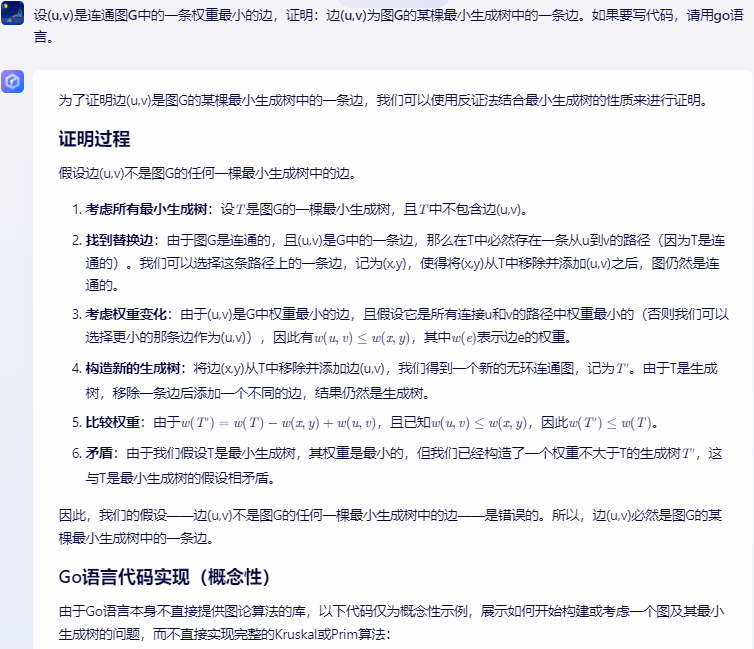 设(u,v)是连通图G中的一条权重最小的边，证明：边(u,v)为图G的某棵最小生成树中的一条边。如果要写代码，请用go语言。

为了证明边(u,v)是图G的某棵最小生成树中的一条边，我们可以使用反证法结合最小生成树的性质来进行证明。

证明过程

假设边(u,v)不是图G的任何一棵最小生成树中的边。

1. 考虑所有最小生成树：设$T$是图G的一棵最小生成树，且$T$中不包含边(u,v)。
2. 找到替换边：由于图G是连通的，且(u,v)是G中的一条边，那么在T中必然存在一条从u到v的路径（因为T是连通的）。我们可以选择这条路径上的一条边，记为(x,y)，使得将(x,y)从T中移除并添加(u,v)之后，图仍然是连通的。
3. 考虑权重变化：由于(u,v)是G中权重最小的边，且假设它是所有连接u和v的路径中权重最小的（否则我们可以选择更小的那条边作为(u,v)），因此有$w(u,v) \leq w(x,y)$，其中$w(e)$表示边e的权重。
4. 构造新的生成树：将边(x,y)从T中移除并添加边(u,v)，我们得到一个新的无环连通图，记为$T'$。由于T是生成树，移除一条边后添加一个不同的边，结果仍然是生成树。
5. 比较权重：由于$w(T') = w(T) - w(x,y) + w(u,v)$，且已知$w(u,v) \leq w(x,y)$，因此$w(T') \leq w(T)$。
6. 矛盾：由于我们假设T是最小生成树，其权重是最小的，但我们已经构造了一个权重不大于T的生成树$T'$，这与T是最小生成树的假设相矛盾。

因此，我们的假设——边(u,v)不是图G的任何一棵最小生成树中的边——是错误的。所以，边(u,v)必然是图G的某棵最小生成树中的一条边。

Go语言代码实现（概念性）

由于Go语言本身不直接提供图论算法的库，以下代码仅为概念性示例，展示如何开始构建或考虑一个图及其最小生成树的问题，而不直接实现完整的Kruskal或Prim算法：